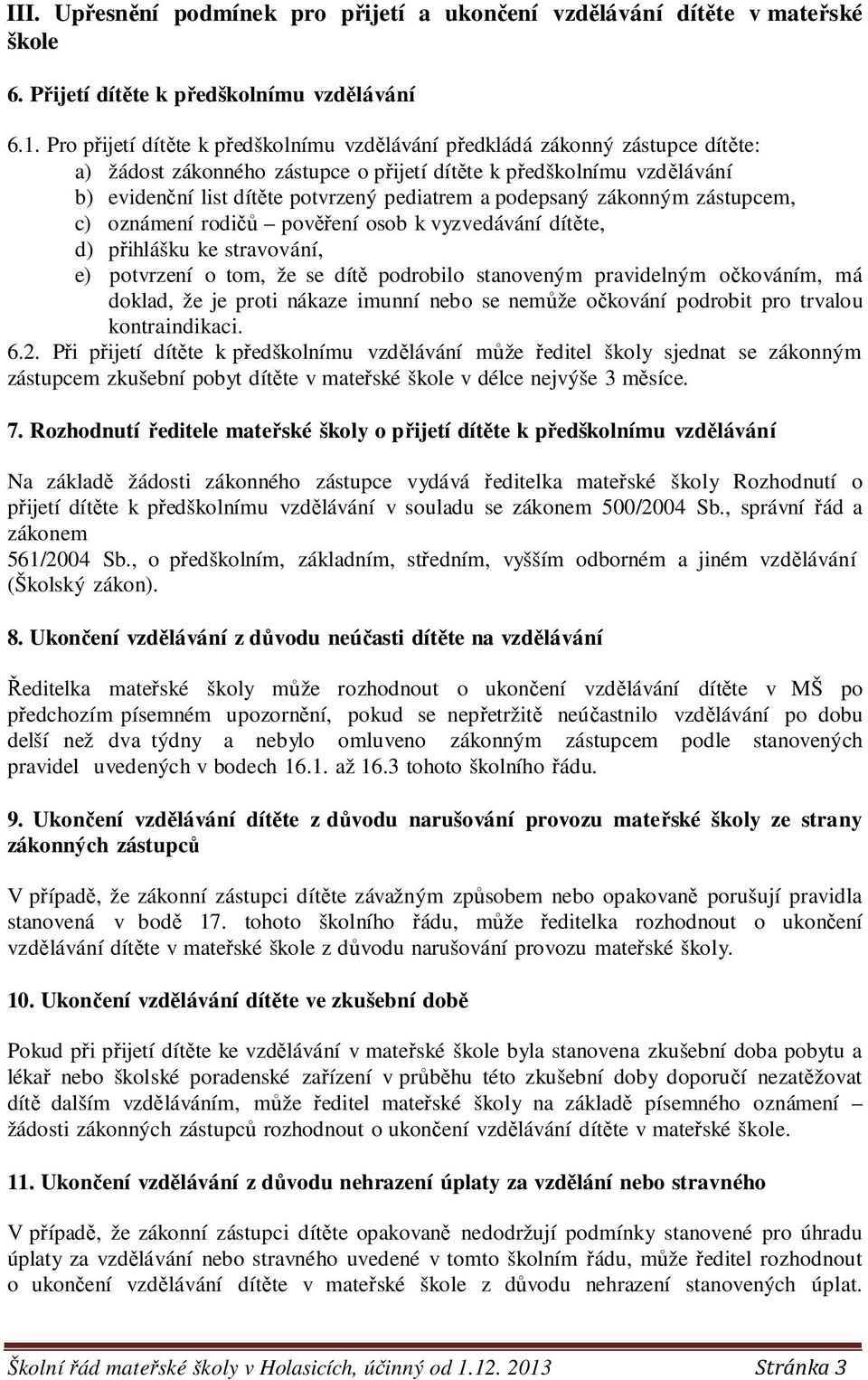 III. Upřesnění podmínek pro přijetí a ukončení vzdělávání dítěte v mateřské škole

6. Přijetí dítěte k předškolnímu vzdělávání

6.1. Pro přijetí dítěte k předškolnímu vzdělávání předkládá zákonný zástupce dítěte:
a) žádost zákonného zástupce o přijetí dítěte k předškolnímu vzdělávání
b) evidenční list dítěte potvrzený pediatrem a podepsaný zákonným zástupcem,
c) oznámení rodičů – pověření osob k vyzvedávání dítěte,
d) přihlášku ke stravování,
e) potvrzení o tom, že se dítě podrobilo stanoveným pravidelným očkováním, má doklad, že je proti nákaze imunní nebo se nemůže očkování podrobit pro trvalou kontraindikaci.
6.2. Při přijetí dítěte k předškolnímu vzdělávání může ředitel školy sjednat se zákonným zástupcem zkušební pobyt dítěte v mateřské škole v délce nejvýše 3 měsíce.

7. Rozhodnutí ředitele mateřské školy o přijetí dítěte k předškolnímu vzdělávání

Na základě žádosti zákonného zástupce vydává ředitelka mateřské školy Rozhodnutí o přijetí dítěte k předškolnímu vzdělávání v souladu se zákonem 500/2004 Sb., správní řád a zákonem
561/2004 Sb., o předškolním, základním, středním, vyšším odborném a jiném vzdělávání (Školský zákon).

8. Ukončení vzdělávání z důvodu neúčasti dítěte na vzdělávání

Ředitelka mateřské školy může rozhodnout o ukončení vzdělávání dítěte v MŠ po předchozím písemném upozornění, pokud se nepřetržitě neúčastnilo vzdělávání po dobu delší než dva týdny a nebylo omluveno zákonným zástupcem podle stanovených pravidel uvedených v bodech 16.1. až 16.3 tohoto školního řádu.

9. Ukončení vzdělávání dítěte z důvodu narušování provozu mateřské školy ze strany zákonných zástupců

V případě, že zákonní zástupci dítěte závažným způsobem nebo opakovaně porušují pravidla stanovená v bodě 17. tohoto školního řádu, může ředitelka rozhodnout o ukončení vzdělávání dítěte v mateřské škole z důvodu narušování provozu mateřské školy.

10. Ukončení vzdělávání dítěte ve zkušební době

Pokud při přijetí dítěte ke vzdělávání v mateřské škole byla stanovena zkušební doba pobytu a lékař nebo školské poradenské zařízení v průběhu této zkušební doby doporučí nezatěžovat dítě dalším vzděláváním, může ředitel mateřské školy na základě písemného oznámení – žádosti zákonných zástupců rozhodnout o ukončení vzdělávání dítěte v mateřské škole.

11. Ukončení vzdělávání z důvodu nehrazení úplaty za vzdělání nebo stravného

V případě, že zákonní zástupci dítěte opakovaně nedodržují podmínky stanovené pro úhradu úplaty za vzdělávání nebo stravného uvedené v tomto školním řádu, může ředitel rozhodnout o ukončení vzdělávání dítěte v mateřské škole z důvodu nehrazení stanovených úplat.

Školní řád mateřské školy v Holasicích, účinný od 1.12. 2013 Stránka 3